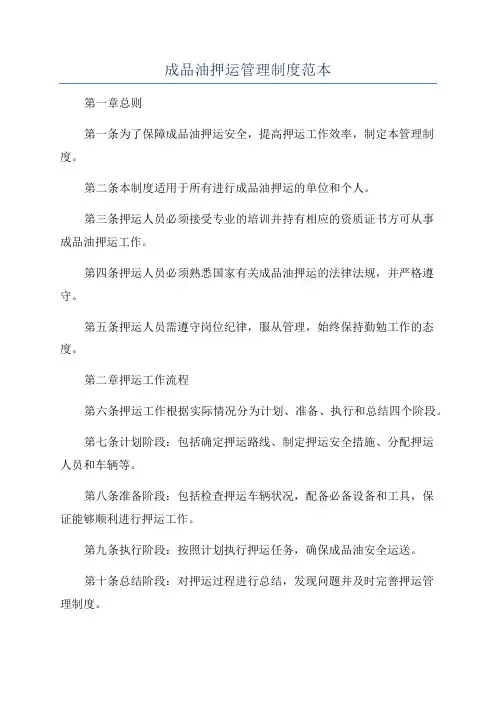 成品油押运管理制度范本

第一章总则

第一条为了保障成品油押运安全，提高押运工作效率，制定本管理制度。

第二条本制度适用于所有进行成品油押运的单位和个人。

第三条押运人员必须接受专业的培训并持有相应的资质证书方可从事成品油押运工作。

第四条押运人员必须熟悉国家有关成品油押运的法律法规，并严格遵守。

第五条押运人员需遵守岗位纪律，服从管理，始终保持勤勉工作的态度。

第二章押运工作流程

第六条押运工作根据实际情况分为计划、准备、执行和总结四个阶段。

第七条计划阶段：包括确定押运路线、制定押运安全措施、分配押运人员和车辆等。

第八条准备阶段：包括检查押运车辆状况，配备必备设备和工具，保证能够顺利进行押运工作。

第九条执行阶段：按照计划执行押运任务，确保成品油安全运送。

第十条总结阶段：对押运过程进行总结，发现问题并及时完善押运管理制度。